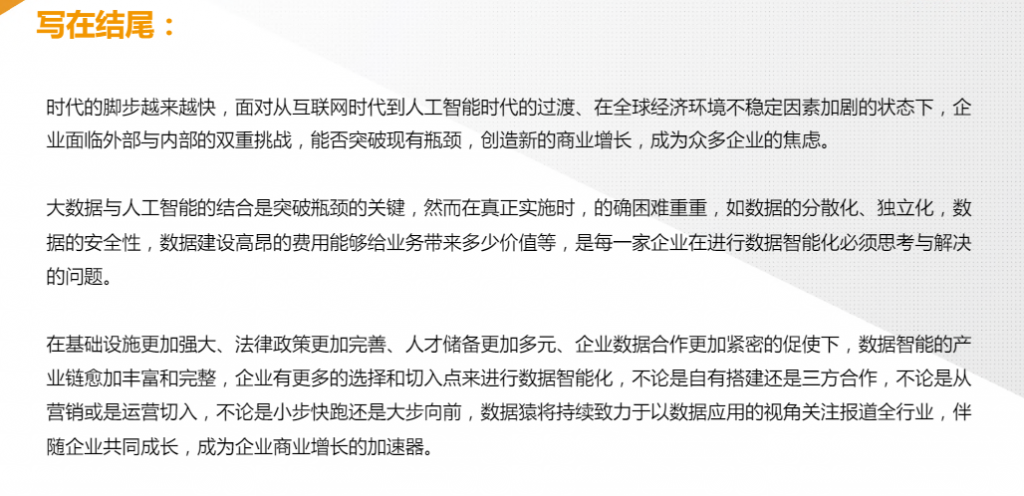 写在结尾：

时代的脚步越来越快，面对从互联网时代到人工智能时代的过渡、在全球经济环境不稳定因素加剧的状态下，企业面临外部与内部的双重挑战，能否突破现有瓶颈，创造新的商业增长，成为众多企业的焦虑。

大数据与人工智能的结合是突破瓶颈的关键，然而在真正实施时，的确困难重重，如数据的分散化、独立化，数据的安全性，数据建设高昂的费用能够给业务带来多少价值等，是每一家企业在进行数据智能化必须思考与解决的问题。

在基础设施更加强大、法律政策更加完善、人才储备更加多元、企业数据合作更加紧密的促使下，数据智能的产业链愈加丰富和完整，企业有更多的选择和切入点来进行数据智能化，不论是自有搭建还是三方合作，不论是从营销或是运营切入，不论是小步快跑还是大步向前，数据猿将持续致力于以数据应用的视角关注报道全行业，伴随企业共同成长，成为企业商业增长的加速器。